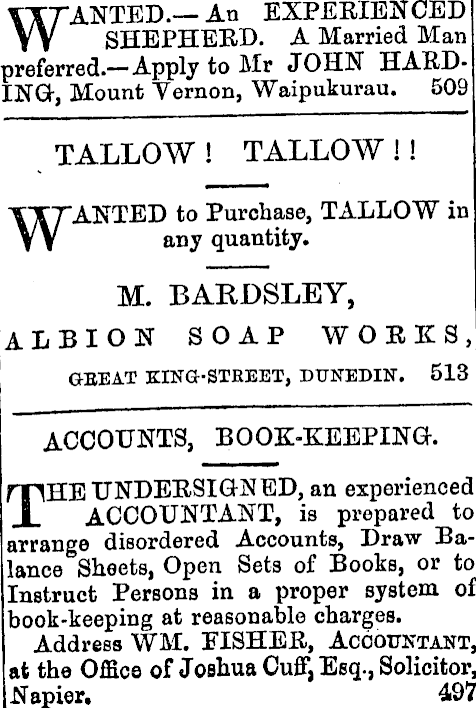 WANTED.—An EXPERIENCED SHEPHERD. A Married Man preferred.—Apply to Mr JOHN HARDING, Mount Vernon, Waipukurau. 509

TALLOW! TALLOW!!

WANTED to Purchase, TALLOW in any quantity.

M. BARDSLEY,

ALBION SOAP WORKS,

GREAT KING-STREET, DUNEDIN. 513

ACCOUNTS, BOOK-KEEPING.

THE UNDERSIGNED, an experienced ACCOUNTANT, is prepared to arrange disordered Accounts, Draw Balance Sheets, Open Sets of Books, or to Instruct Persons in a proper system of book-keeping at reasonable charges.

Address WM. FISHER, ACCOUNTANT, at the Office of Joshua Cuff, Esq., Solicitor, Napier. 497